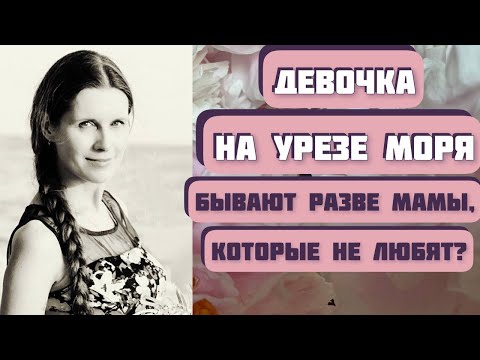 ДЕВОЧКА

НА УРЕЗЕ МОРЯ

БЫВАЮТ РАЗВЕ МАМЫ,

КОТОРЫЕ НЕ ЛЮБЯТ?